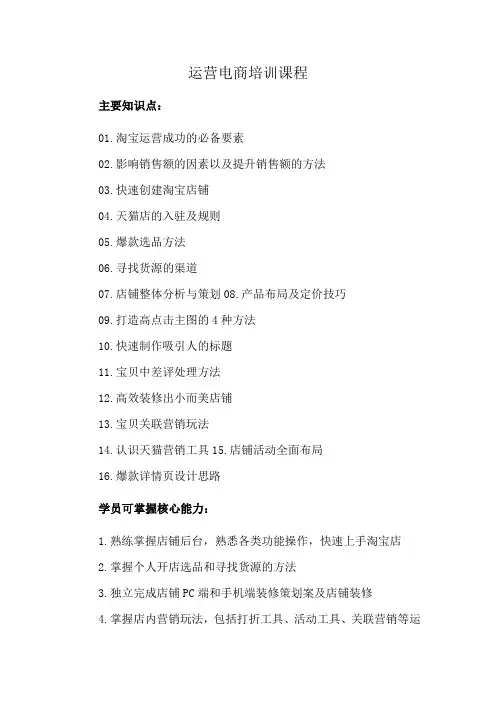 运营电商培训课程

主要知识点：

01.淘宝运营成功的必备要素

02.影响销售额的因素以及提升销售额的方法

03.快速创建淘宝店铺

04.天猫店的入驻及规则

05.爆款选品方法

06.寻找货源的渠道

07.店铺整体分析与策划 08.产品布局及定价技巧

09.打造高点击主图的 4 种方法

10.快速制作吸引人的标题

11.宝贝中差评处理方法

12.高效装修出小而美店铺

13.宝贝关联营销玩法

14.认识天猫营销工具 15.店铺活动全面布局

16.爆款详情页设计思路

学员可掌握核心能力：

1.熟练掌握店铺后台，熟悉各类功能操作，快速上手淘宝店

2.掌握个人开店选品和寻找货源的方法

3.独立完成店铺 PC 端和手机端装修策划案及店铺装修

4.掌握店内营销玩法，包括打折工具、活动工具、关联营销等运